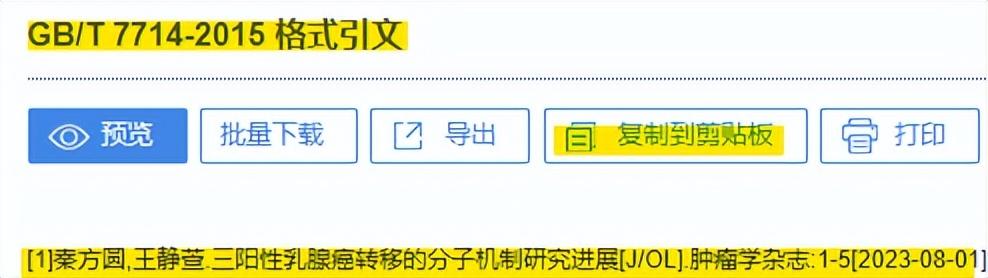 GB/T 7714-2015 格式引文

预览 批量下载 导出 复制到剪贴板 打印

[1]秦方圆,王静萱.三阳性乳腺癌转移的分子机制研究进展[J/OL].肿瘤学杂志:1-5[2023-08-01]